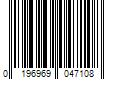 0 196969 047108